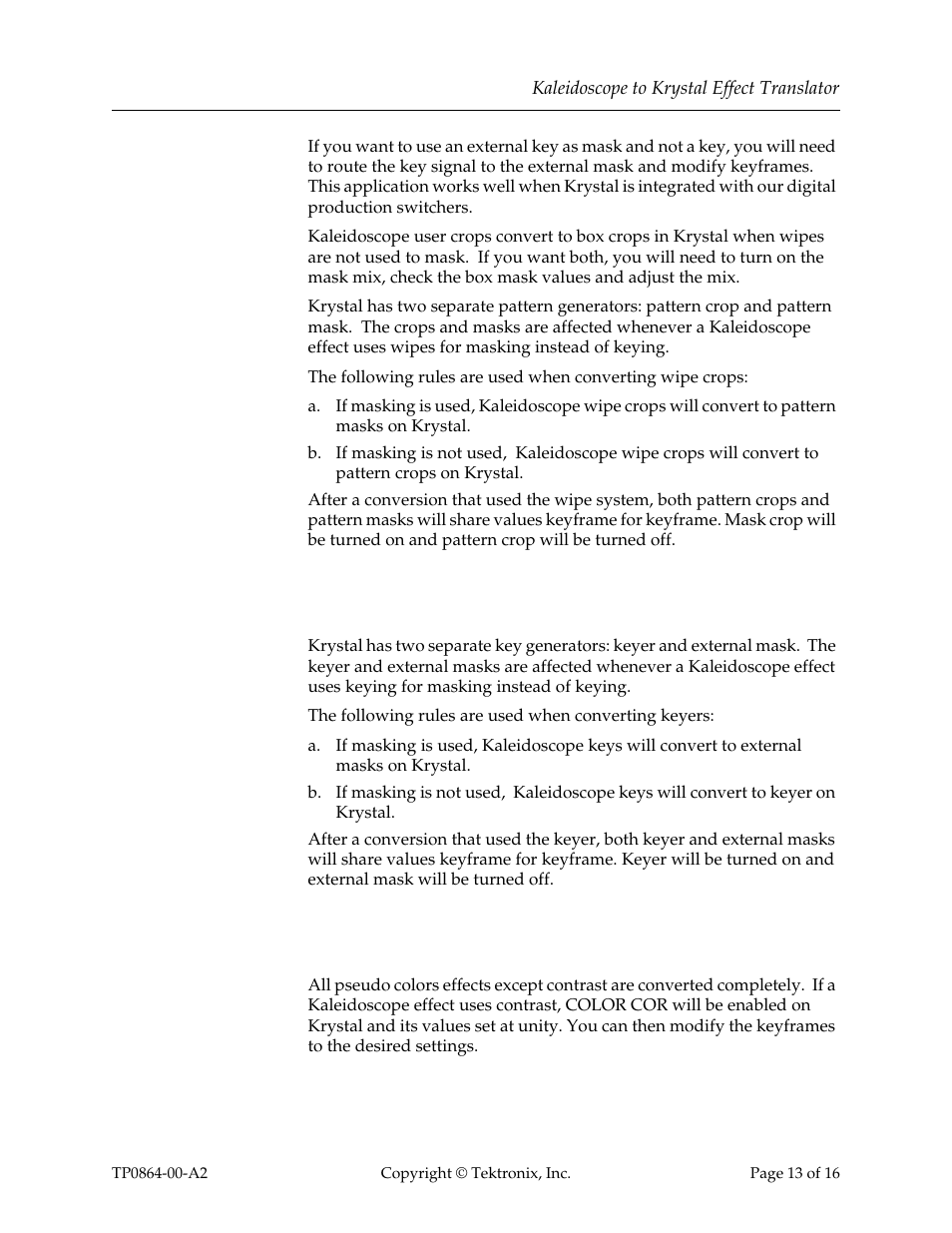 Kaleidoscope to Krystal Effect Translator

If you want to use an external key as mask and not a key, you will need to route the key signal to the external mask and modify keyframes. This application works well when Krystal is integrated with our digital production switchers.

Kaleidoscope user crops convert to box crops in Krystal when wipes are not used to mask. If you want both, you will need to turn on the mask mix, check the box mask values and adjust the mix.

Krystal has two separate pattern generators: pattern crop and pattern mask. The crops and masks are affected whenever a Kaleidoscope effect uses wipes for masking instead of keying.

The following rules are used when converting wipe crops:

a. If masking is used, Kaleidoscope wipe crops will convert to pattern masks on Krystal.

b. If masking is not used, Kaleidoscope wipe crops will convert to pattern crops on Krystal.

After a conversion that used the wipe system, both pattern crops and pattern masks will share values keyframe for keyframe. Mask crop will be turned on and pattern crop will be turned off.

Krystal has two separate key generators: keyer and external mask. The keyer and external masks are affected whenever a Kaleidoscope effect uses keying for masking instead of keying.

The following rules are used when converting keyers:

a. If masking is used, Kaleidoscope keys will convert to external masks on Krystal.

b. If masking is not used, Kaleidoscope keys will convert to keyer on Krystal.

After a conversion that used the keyer, both keyer and external masks will share values keyframe for keyframe. Keyer will be turned on and external mask will be turned off.

All pseudo colors effects except contrast are converted completely. If a Kaleidoscope effect uses contrast, COLOR COR will be enabled on Krystal and its values set at unity. You can then modify the keyframes to the desired settings.

TP0864-00-A2 Copyright © Tektronix, Inc. Page 13 of 16